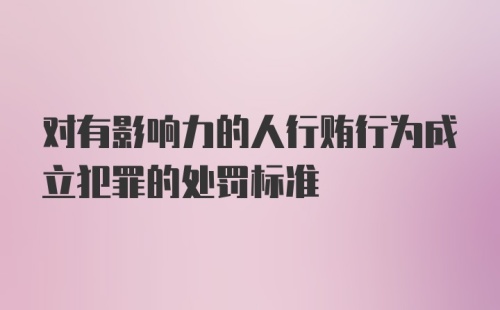 对有影响力的人行贿行为成立犯罪的处罚标准